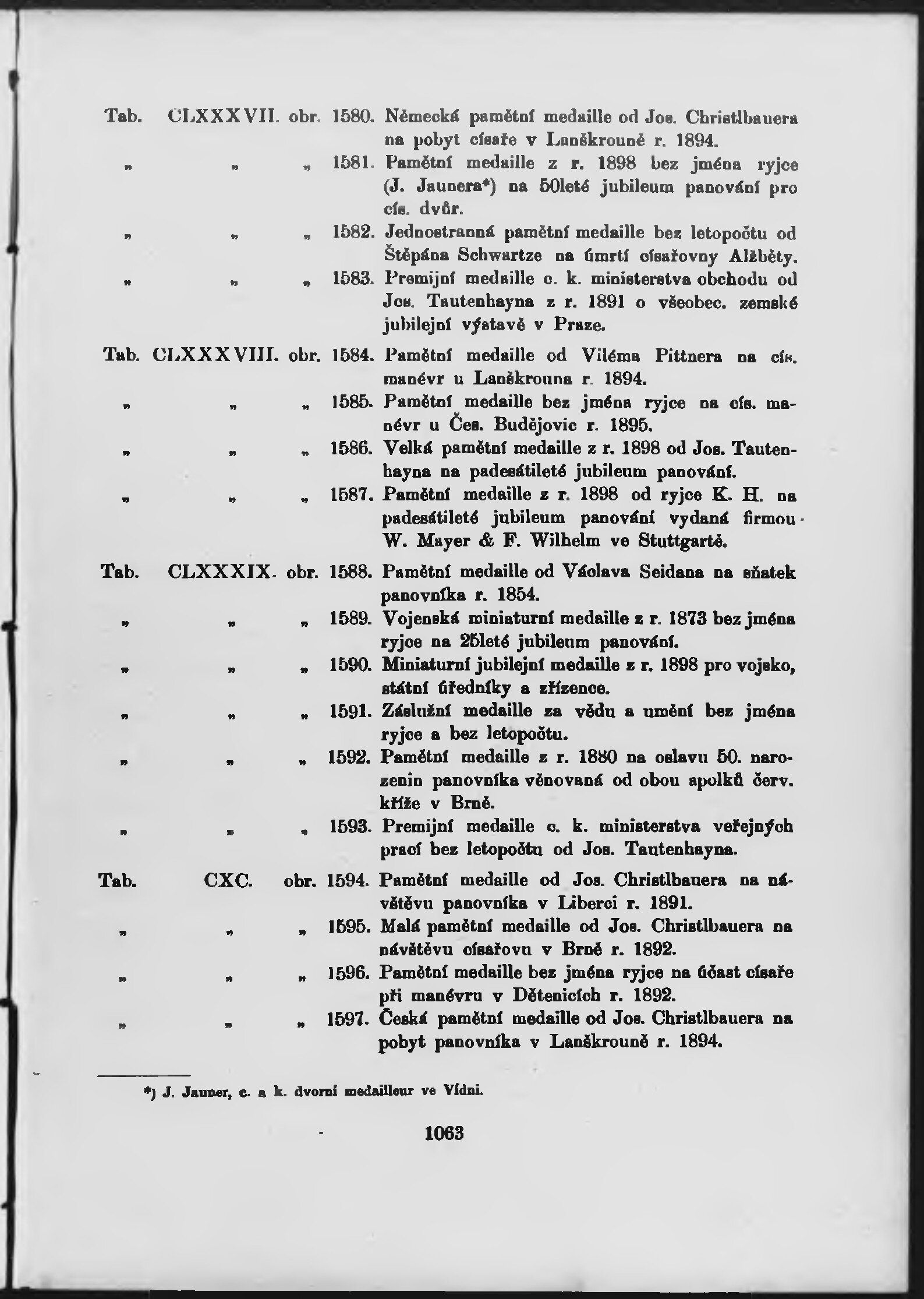 Tab. CLXXXVII. obr. 1580. Německá pamětní medaille od Jos. Christlbauera na pobyt císaře v Lanškrouně r. 1894.

„ „ „ 1581. Pamětní medaille z r. 1898 bez jména ryjce (J. Jaunera*) na 50leté jubileum panování pro cís. dvůr.

„ „ „ 1582. Jednostranná pamětní medaille bez letopočtu od Štěpána Schwartze na úmrtí císařovny Alžběty.

„ „ „ 1583. Premijní medaille c. k. ministerstva obchodu od Jos. Tautenhayna z r. 1891 o všeobec. zemské jubilejní výstavě v Praze.

Tab. CLXXXVIII. obr. 1584. Pamětní medaille od Viléma Pittnera na cís. manévr u Lanškrouna r. 1894.

„ „ „ 1585. Pamětní medaille bez jména ryjce na cís. manévr u Čes. Budějovic r. 1895.

„ „ „ 1586. Velká pamětní medaille z r. 1898 od Jos. Tautenhayna na padesátileté jubileum panování.

„ „ „ 1587. Pamětní medaille z r. 1898 od ryjce K. H. na padesátileté jubileum panování vydaná firmou W. Mayer & F. Wilhelm ve Stuttgartě.

Tab. CLXXXIX. obr. 1588. Pamětní medaille od Václava Seidana na sňatek panovníka r. 1854.

„ „ „ 1589. Vojenská miniaturní medaille z r. 1873 bez jména ryjce na 25leté jubileum panování.

„ „ „ 1590. Miniaturní jubilejní medaille z r. 1898 pro vojsko, státní úředníky a zřízence.

„ „ „ 1591. Záslužní medaille za vědu a umění bez jména ryjce a bez letopočtu.

„ „ „ 1592. Pamětní medaille z r. 1880 na oslavu 50. narozenin panovníka věnovaná od obou spolků červ. kříže v Brně.

„ „ „ 1593. Premijní medaille c. k. ministerstva veřejných prací bez letopočtu od Jos. Tautenhayna.

Tab. CXC. obr. 1594. Pamětní medaille od Jos. Christlbauera na návštěvu panovníka v Liberci r. 1891.

„ „ „ 1595. Malá pamětní medaille od Jos. Christlbauera na návštěvu císařovu v Brně r. 1892.

„ „ „ 1596. Pamětní medaille bez jména ryjce na účast císaře při manévru v Dětenicích r. 1892.

„ „ „ 1597. Česká pamětní medaille od Jos. Christlbauera na pobyt panovníka v Lanškrouně r. 1894.

*) J. Jauner, c. a k. dvorní medailleur ve Vídni.

1063